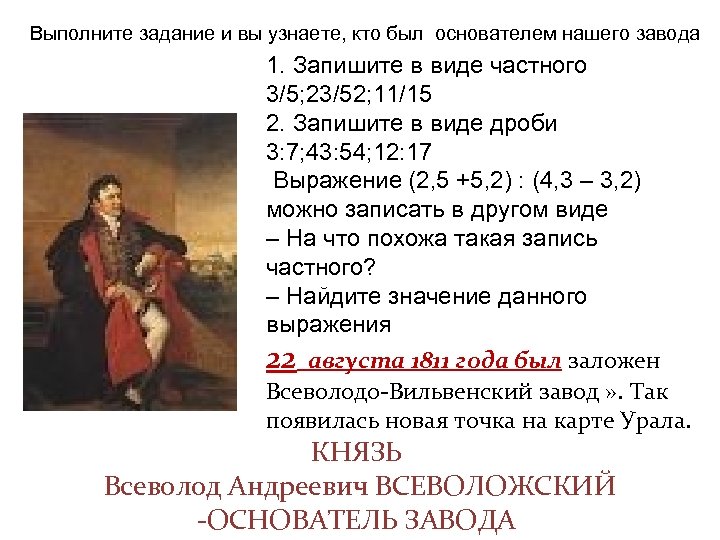 Выполните задание и вы узнаете, кто был основателем нашего завода

1. Запишите в виде частного 3/5;23/52;11/15
2. Запишите в виде дроби 3:7;43:54;12:17
Выражение (2,5 +5,2) : (4,3 – 3,2) можно записать в другом виде
– На что похожа такая запись частного?
– Найдите значение данного выражения

22 августа 1811 года был заложен Всеволодо-Вильвенский завод ». Так появилась новая точка на карте Урала.

КНЯЗЬ
Всеволод Андреевич ВСЕВОЛОЖСКИЙ
-ОСНОВАТЕЛЬ ЗАВОДА